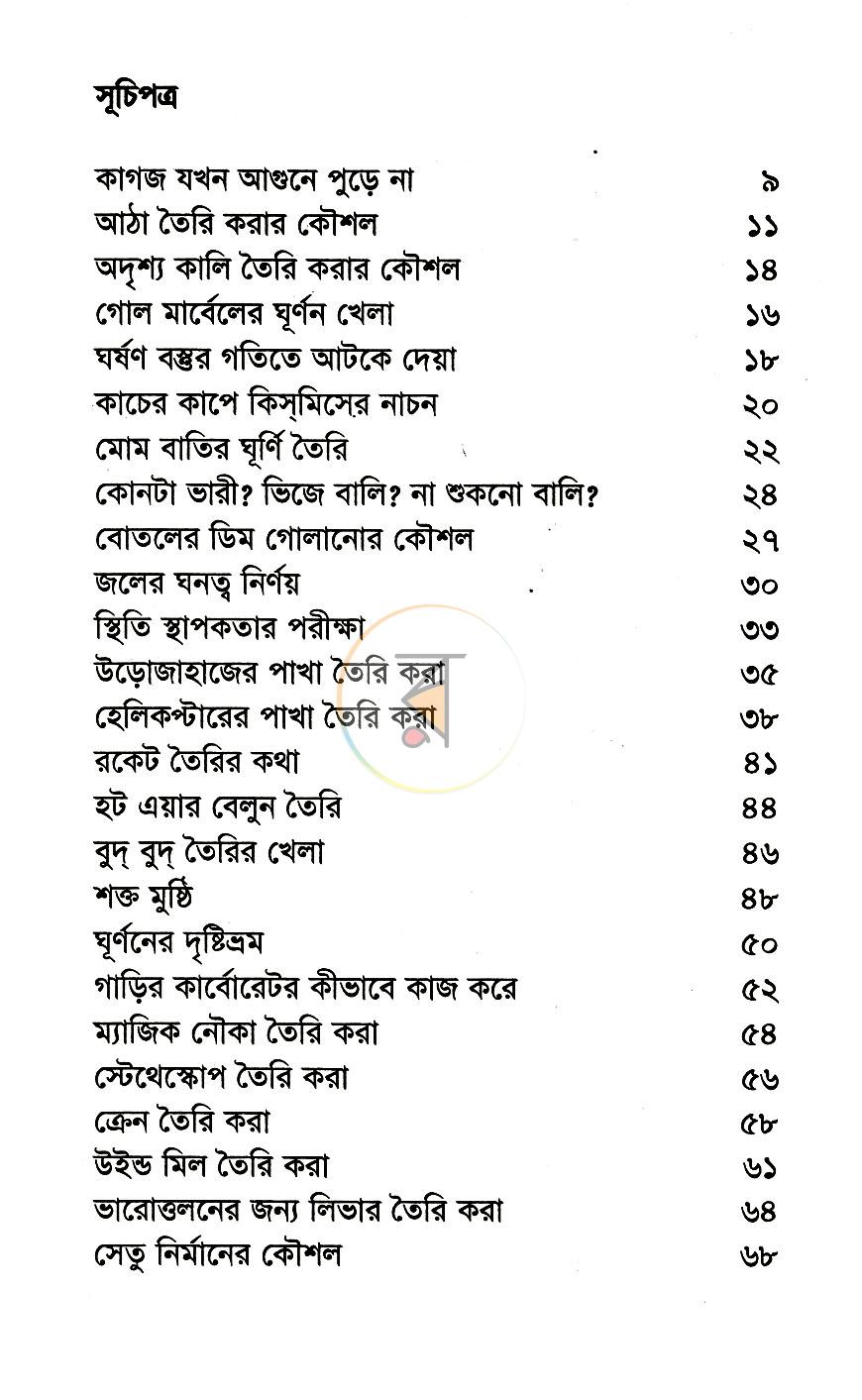 সূচিপত্র

কাগজ যখন আগুনে পুড়ে না ৯
আঠা তৈরি করার কৌশল ১১
অদৃশ্য কালি তৈরি করার কৌশল ১৪
গোল মার্বেলের ঘূর্ণন খেলা ১৬
ঘর্ষণ বস্তুর গতিতে আটকে দেয়া ১৮
কাচের কাপে কিস্‌মিসের নাচন ২০
মোম বাতির ঘূর্ণি তৈরি ২২
কোনটা ভারী? ভিজে বালি? না শুকনো বালি? ২৪
বোতলের ডিম গোলানোর কৌশল ২৭
জলের ঘনত্ব নির্ণয় ৩০
স্থিতি স্থাপকতার পরীক্ষা ৩৩
উড়োজাহাজের পাখা তৈরি করা ৩৫
হেলিকপ্টারের পাখা তৈরি করা ৩৮
রকেট তৈরির কথা ৪১
হট এয়ার বেলুন তৈরি ৪৪
বুদ্‌ বুদ্‌ তৈরির খেলা ৪৬
শক্ত মুষ্ঠি ৪৮
ঘূর্ণনের দৃষ্টিভ্রম ৫০
গাড়ির কার্বোরেটর কীভাবে কাজ করে ৫২
ম্যাজিক নৌকা তৈরি করা ৫৪
স্টেথেস্কোপ তৈরি করা ৫৬
ক্রেন তৈরি করা ৫৮
উইন্ড মিল তৈরি করা ৬১
ভারোত্তলনের জন্য লিভার তৈরি করা ৬৪
সেতু নির্মানের কৌশল ৬৮